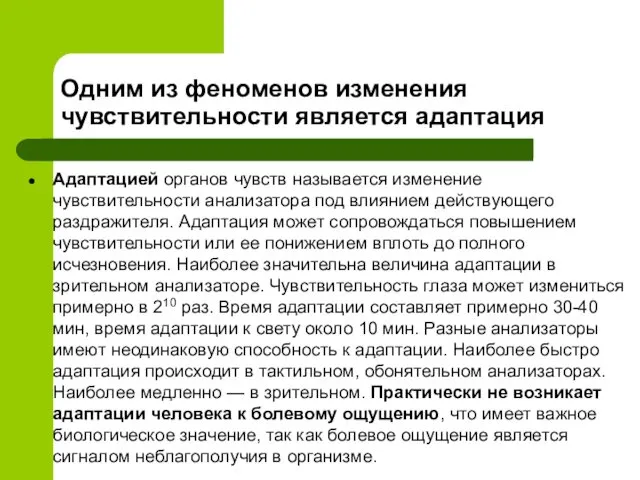 Одним из феноменов изменения чувствительности является адаптация

Адаптацией органов чувств называется изменение чувствительности анализатора под влиянием действующего раздражителя. Адаптация может сопровождаться повышением чувствительности или ее понижением вплоть до полного исчезновения. Наиболее значительна величина адаптации в зрительном анализаторе. Чувствительность глаза может измениться примерно в $2^{10}$ раз. Время адаптации составляет примерно 30-40 мин, время адаптации к свету около 10 мин. Разные анализаторы имеют неодинаковую способность к адаптации. Наиболее быстро адаптация происходит в тактильном, обонятельном анализаторах. Наиболее медленно — в зрительном. Практически не возникает адаптации человека к болевому ощущению, что имеет важное биологическое значение, так как болевое ощущение является сигналом неблагополучия в организме.